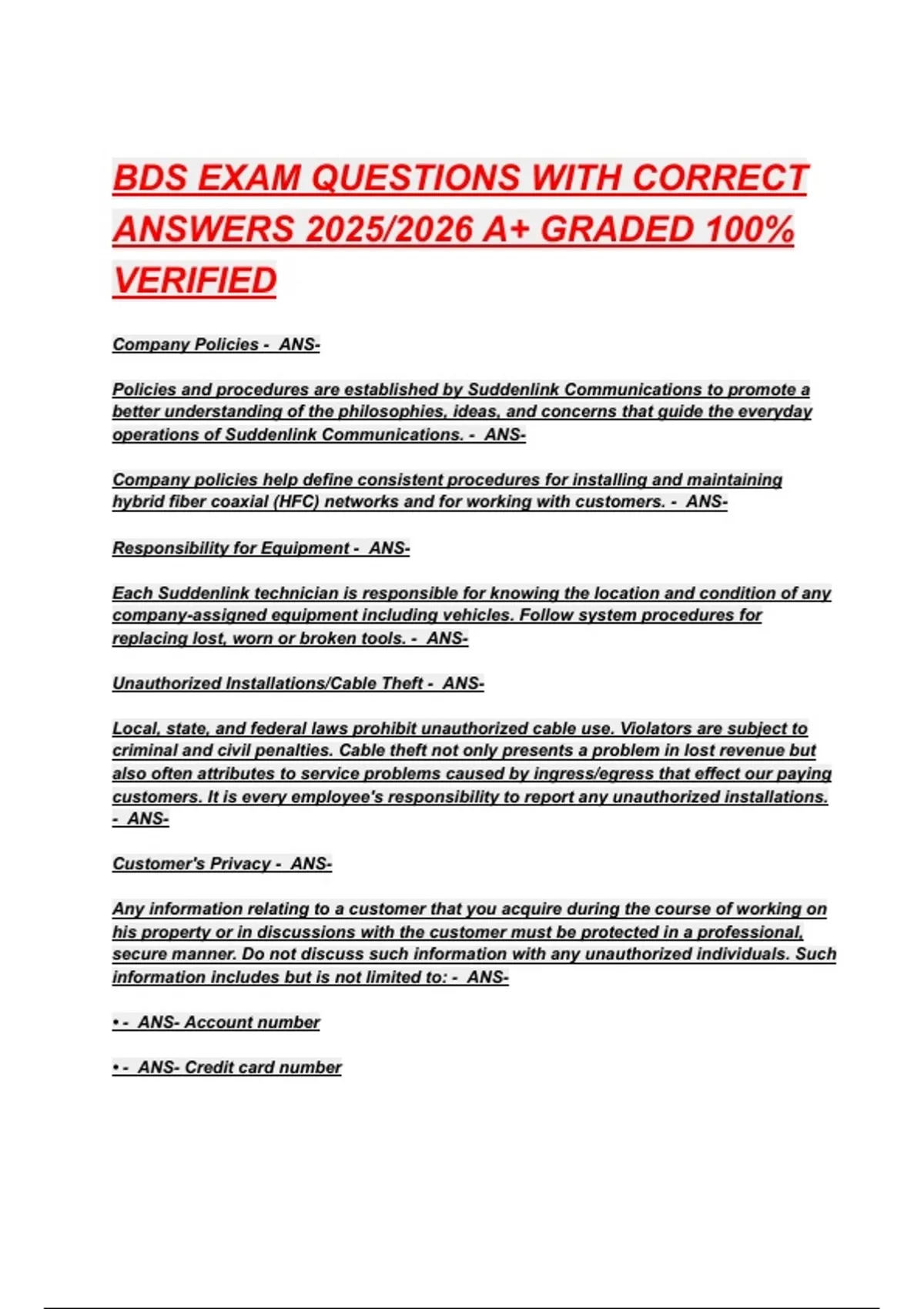 BDS EXAM QUESTIONS WITH CORRECT ANSWERS 2025/2026 A+ GRADED 100% VERIFIED

Company Policies - ANS-

Policies and procedures are established by Suddenlink Communications to promote a better understanding of the philosophies, ideas, and concerns that guide the everyday operations of Suddenlink Communications. - ANS-

Company policies help define consistent procedures for installing and maintaining hybrid fiber coaxial (HFC) networks and for working with customers. - ANS-

Responsibility for Equipment - ANS-

Each Suddenlink technician is responsible for knowing the location and condition of any company-assigned equipment including vehicles. Follow system procedures for replacing lost, worn or broken tools. - ANS-

Unauthorized Installations/Cable Theft - ANS-

Local, state, and federal laws prohibit unauthorized cable use. Violators are subject to criminal and civil penalties. Cable theft not only presents a problem in lost revenue but also often attributes to service problems caused by ingress/egress that effect our paying customers. It is every employee's responsibility to report any unauthorized installations. - ANS-

Customer's Privacy - ANS-

Any information relating to a customer that you acquire during the course of working on his property or in discussions with the customer must be protected in a professional, secure manner. Do not discuss such information with any unauthorized individuals. Such information includes but is not limited to: - ANS-

• - ANS- Account number

• - ANS- Credit card number